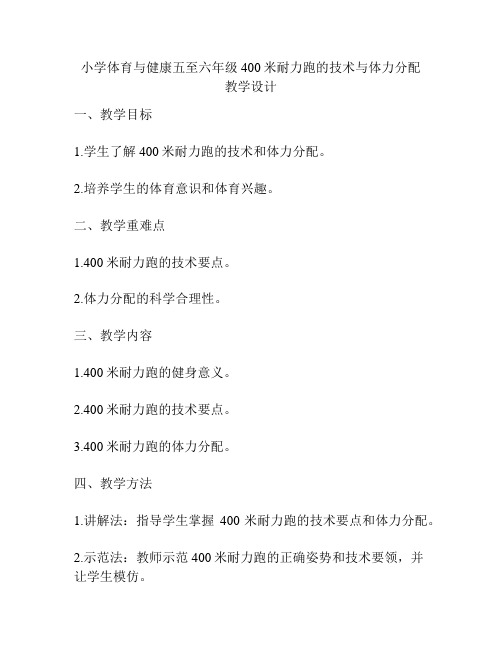 小学体育与健康五至六年级 400 米耐力跑的技术与体力分配教学设计

一、教学目标

1.学生了解 400 米耐力跑的技术和体力分配。

2.培养学生的体育意识和体育兴趣。

二、教学重难点

1.400 米耐力跑的技术要点。

2.体力分配的科学合理性。

三、教学内容

1.400 米耐力跑的健身意义。

2.400 米耐力跑的技术要点。

3.400 米耐力跑的体力分配。

四、教学方法

1.讲解法：指导学生掌握 400 米耐力跑的技术要点和体力分配。

2.示范法：教师示范 400 米耐力跑的正确姿势和技术要领，并让学生模仿。